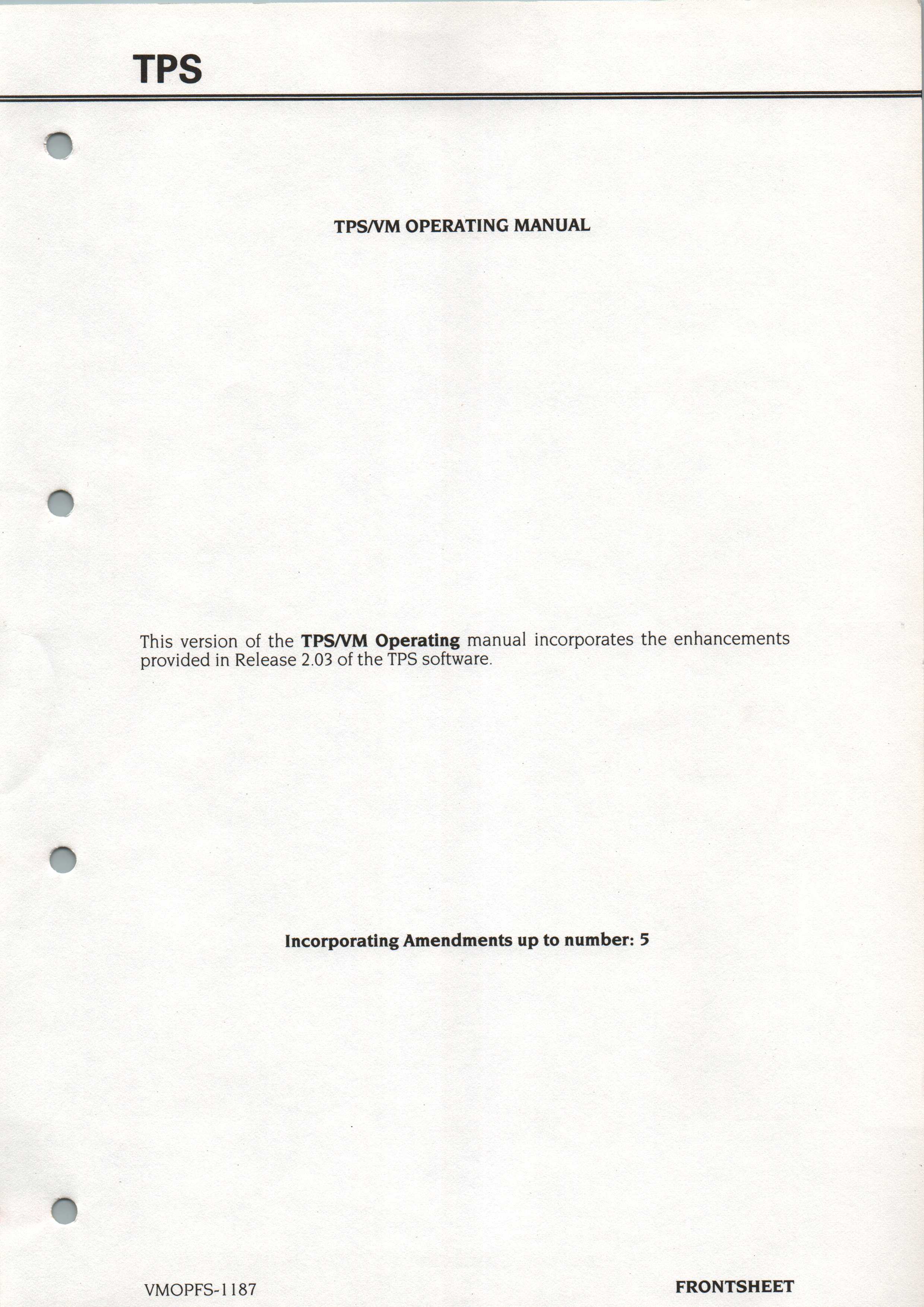 TPS

TPS/VM OPERATING MANUAL

This version of the TPS/VM Operating manual incorporates the enhancements provided in Release 2.03 of the TPS software.

Incorporating Amendments up to number: 5

VMOPFS-1187

FRONTSHEET